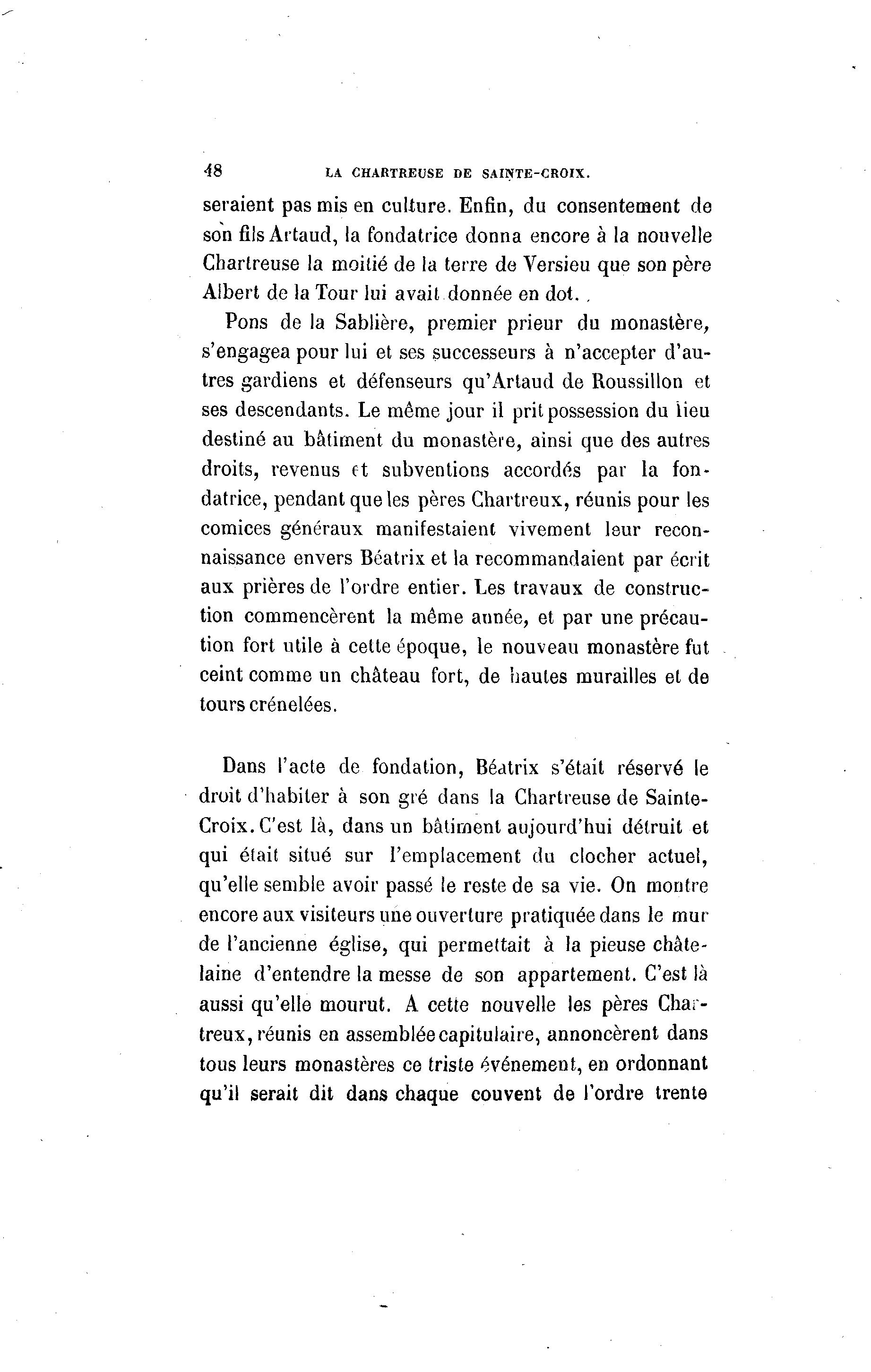 48 LA CHARTREUSE DE SAINTE-CROIX.

seraient pas mis en culture. Enfin, du consentement de son fils Artaud, la fondatrice donna encore à la nouvelle Chartreuse la moitié de la terre de Versieu que son père Albert de la Tour lui avait donnée en dot.

Pons de la Sablière, premier prieur du monastère, s'engagea pour lui et ses successeurs à n'accepter d'autres gardiens et défenseurs qu'Artaud de Roussillon et ses descendants. Le même jour il prit possession du lieu destiné au bâtiment du monastère, ainsi que des autres droits, revenus et subventions accordés par la fondatrice, pendant que les pères Chartreux, réunis pour les comices généraux manifestaient vivement leur reconnaissance envers Béatrix et la recommandaient par écrit aux prières de l'ordre entier. Les travaux de construction commencèrent la même année, et par une précaution fort utile à cette époque, le nouveau monastère fut ceint comme un château fort, de hautes murailles et de tours crénelées.

Dans l'acte de fondation, Béatrix s'était réservé le droit d'habiter à son gré dans la Chartreuse de Sainte-Croix. C'est là, dans un bâtiment aujourd'hui détruit et qui était situé sur l'emplacement du clocher actuel, qu'elle semble avoir passé le reste de sa vie. On montre encore aux visiteurs une ouverture pratiquée dans le mur de l'ancienne église, qui permettait à la pieuse châtelaine d'entendre la messe de son appartement. C'est là aussi qu'elle mourut. A cette nouvelle les pères Chartreux, réunis en assemblée capitulaire, annoncèrent dans tous leurs monastères ce triste événement, en ordonnant qu'il serait dit dans chaque couvent de l'ordre trente